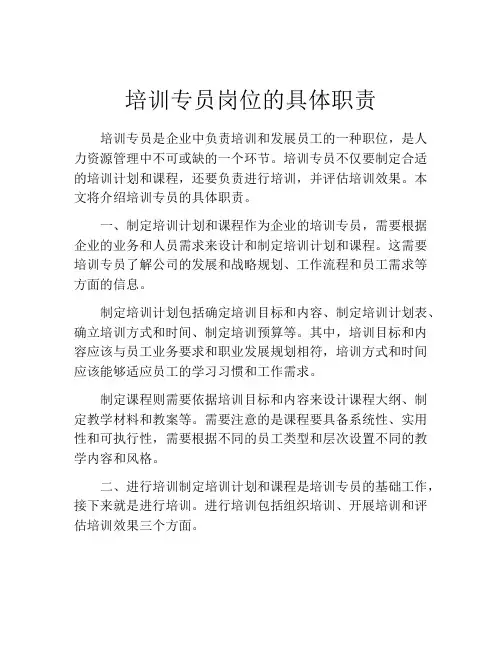 培训专员岗位的具体职责

培训专员是企业中负责培训和发展员工的一种职位，是人力资源管理中不可或缺的一个环节。培训专员不仅要制定合适的培训计划和课程，还要负责进行培训，并评估培训效果。本文将介绍培训专员的具体职责。

一、制定培训计划和课程作为企业的培训专员，需要根据企业的业务和人员需求来设计和制定培训计划和课程。这需要培训专员了解公司的发展和战略规划、工作流程和员工需求等方面的信息。

制定培训计划包括确定培训目标和内容、制定培训计划表、确立培训方式和时间、制定培训预算等。其中，培训目标和内容应该与员工业务要求和职业发展规划相符，培训方式和时间应该能够适应员工的学习习惯和工作需求。

制定课程则需要依据培训目标和内容来设计课程大纲、制定教学材料和教案等。需要注意的是课程要具备系统性、实用性和可执行性，需要根据不同的员工类型和层次设置不同的教学内容和风格。

二、进行培训制定培训计划和课程是培训专员的基础工作，接下来就是进行培训。进行培训包括组织培训、开展培训和评估培训效果三个方面。